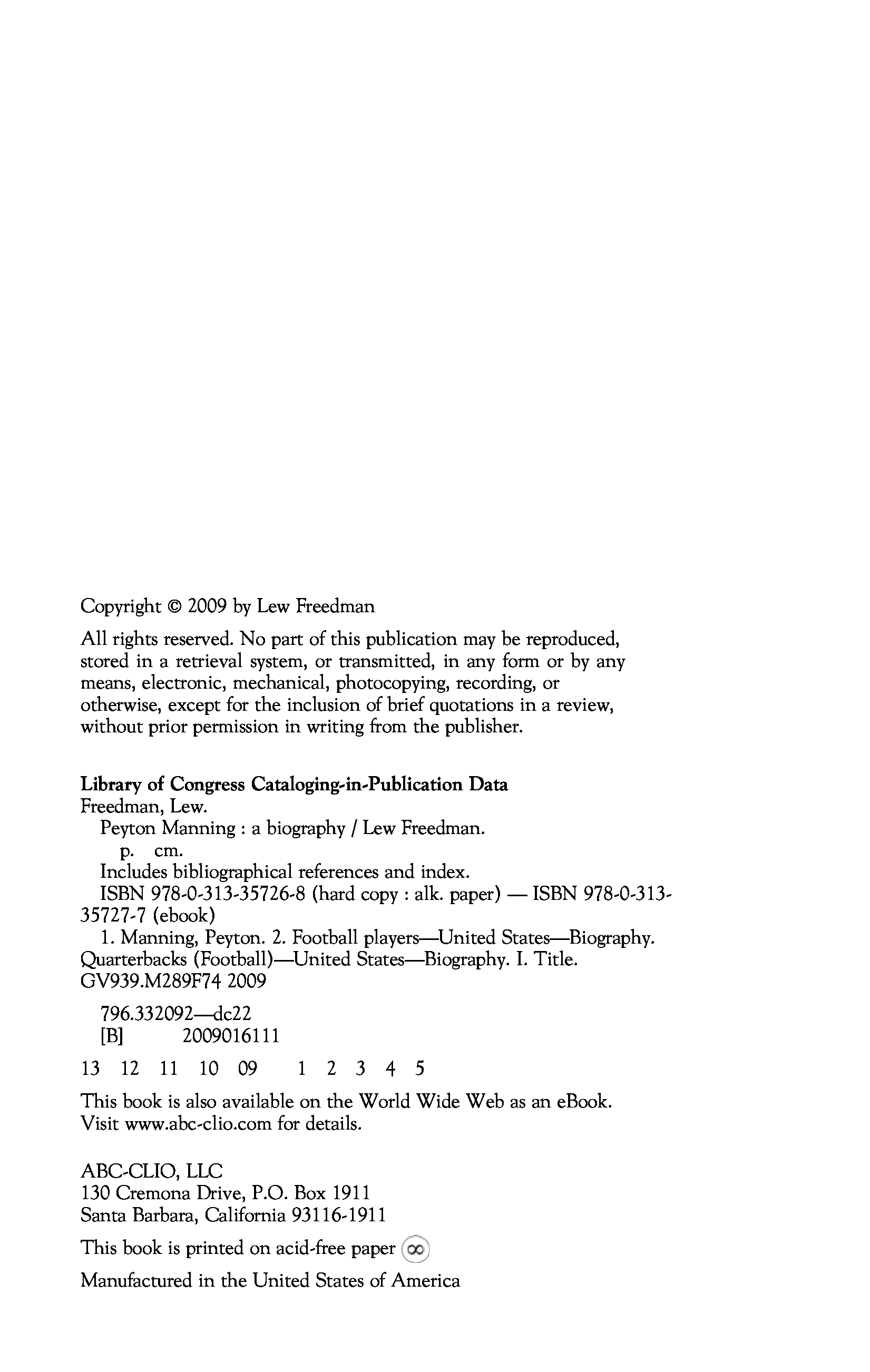 Copyright © 2009 by Lew Freedman

All rights reserved. No part of this publication may be reproduced, stored in a retrieval system, or transmitted, in any form or by any means, electronic, mechanical, photocopying, recording, or otherwise, except for the inclusion of brief quotations in a review, without prior permission in writing from the publisher.

Library of Congress Cataloging-in-Publication Data
Freedman, Lew.
Peyton Manning : a biography / Lew Freedman.
p. cm.
Includes bibliographical references and index.
ISBN 978-0-313-35726-8 (hard copy : alk. paper) — ISBN 978-0-313-35727-7 (ebook)
1. Manning, Peyton. 2. Football players—United States—Biography. Quarterbacks (Football)—United States—Biography. I. Title.
GV939.M289F74 2009

796.332092—dc22
[B] 2009016111

13 12 11 10 09 1 2 3 4 5

This book is also available on the World Wide Web as an eBook. Visit www.abc-clio.com for details.

ABC-CLIO, LLC
130 Cremona Drive, P.O. Box 1911
Santa Barbara, California 93116-1911

This book is printed on acid-free paper ∞

Manufactured in the United States of America